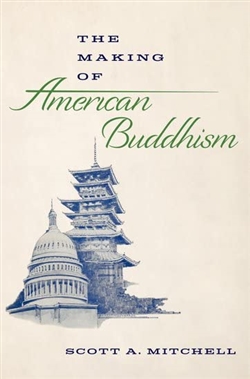 THE MAKING OF American Buddhism

SCOTT A. MITCHELL